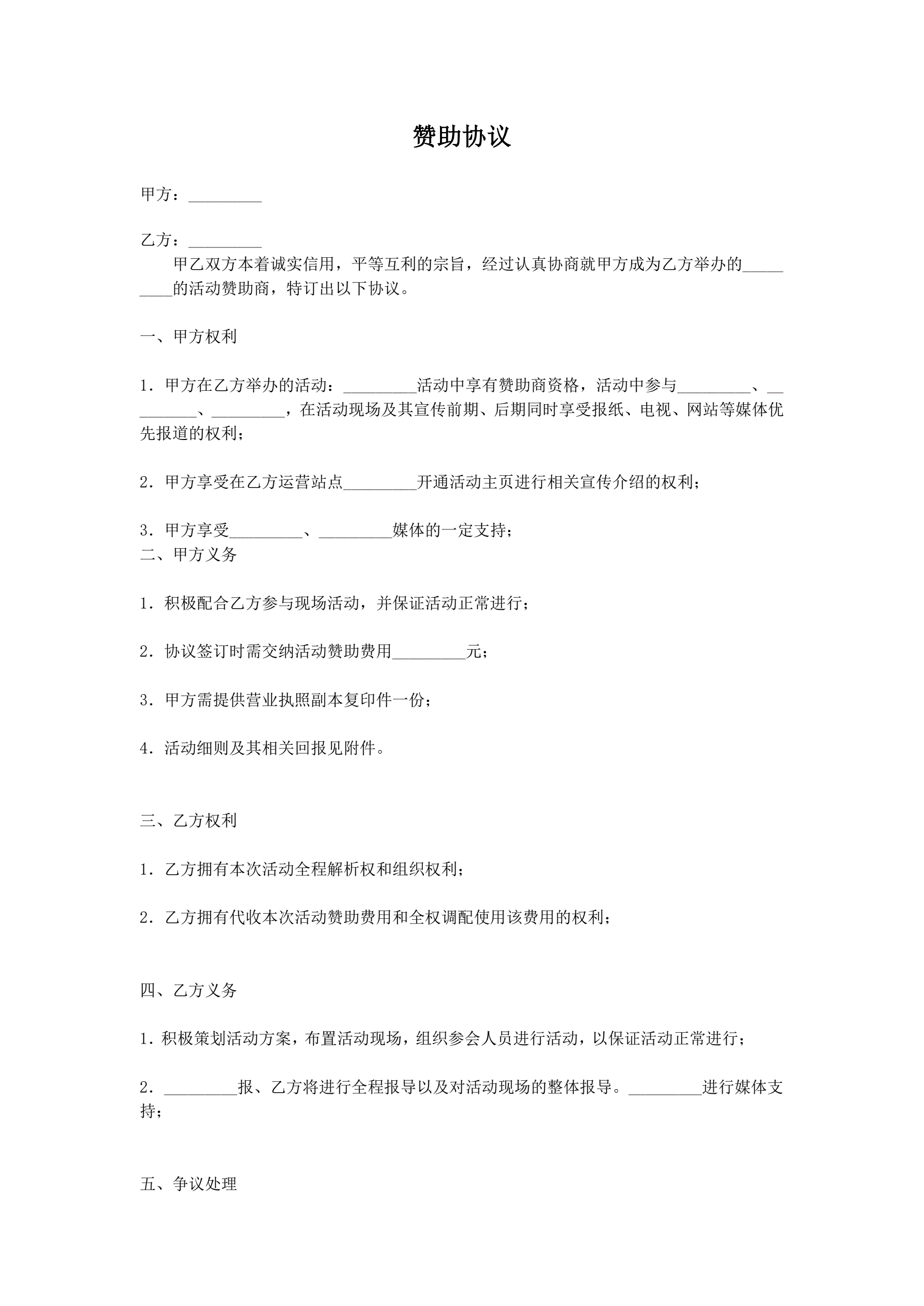 赞助协议

甲方：_________

乙方：_________

甲乙双方本着诚实信用，平等互利的宗旨，经过认真协商就甲方成为乙方举办的_________的活动赞助商，特订出以下协议。

一、甲方权利

1．甲方在乙方举办的活动：_________活动中享有赞助商资格，活动中参与_________、_________、_________，在活动现场及其宣传前期、后期同时享受报纸、电视、网站等媒体优先报道的权利；

2．甲方享受在乙方运营站点_________开通活动主页进行相关宣传介绍的权利；

3．甲方享受_________、_________媒体的一定支持；
二、甲方义务

1．积极配合乙方参与现场活动，并保证活动正常进行；

2．协议签订时需交纳活动赞助费用_________元；

3．甲方需提供营业执照副本复印件一份；

4．活动细则及其相关回报见附件。

三、乙方权利

1．乙方拥有本次活动全程解析权和组织权利；

2．乙方拥有代收本次活动赞助费用和全权调配使用该费用的权利；

四、乙方义务

1．积极策划活动方案，布置活动现场，组织参会人员进行活动，以保证活动正常进行；

2．_________报、乙方将进行全程报导以及对活动现场的整体报导。_________进行媒体支持；

五、争议处理